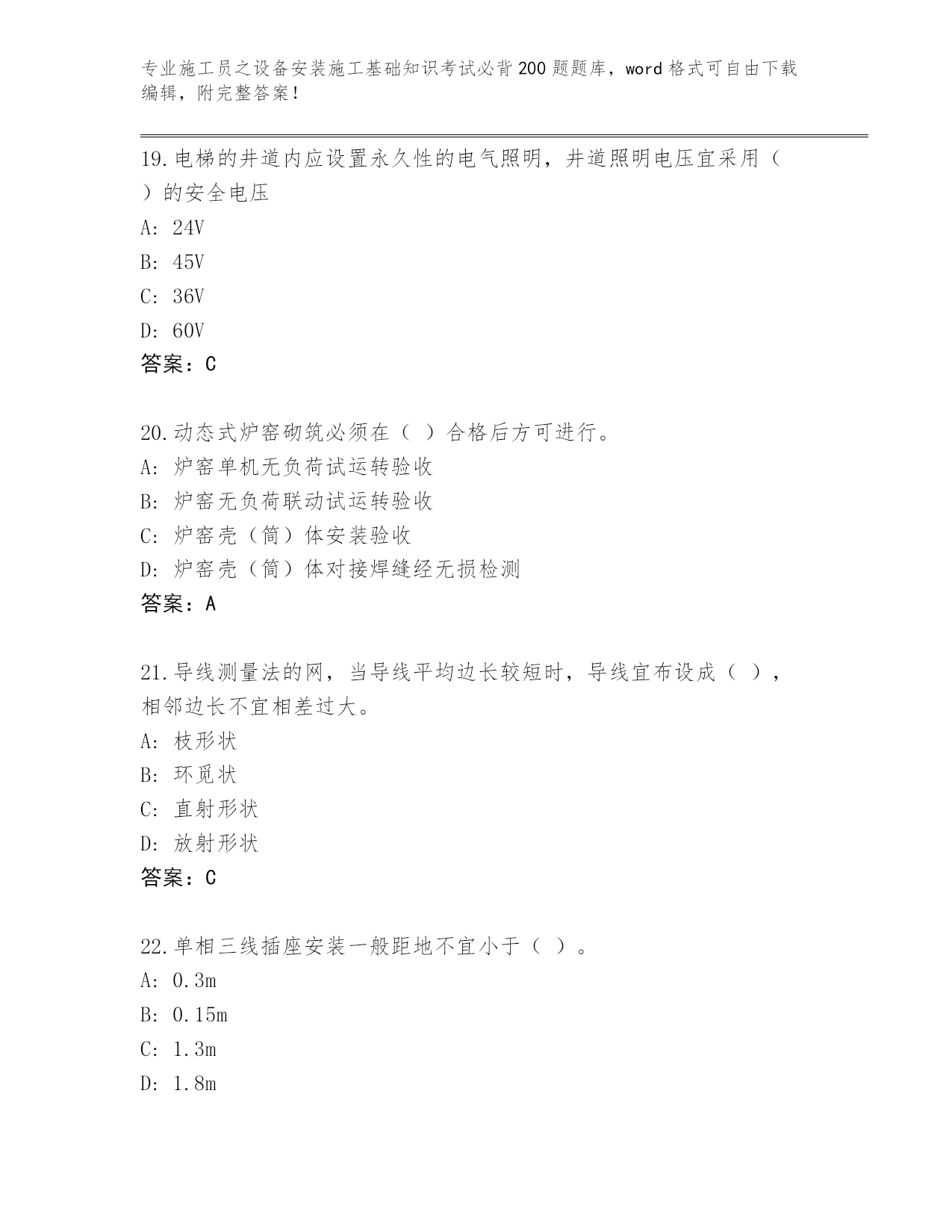 专业施工员之设备安装施工基础知识考试必背200题题库，word格式可自由下载编辑，附完整答案！

19.电梯的井道内应设置永久性的电气照明，井道照明电压宜采用（ ）的安全电压

A: 24V

B: 45V

C: 36V

D: 60V

答案：C

20.动态式炉窑砌筑必须在（ ）合格后方可进行。

A: 炉窑单机无负荷试运转验收

B: 炉窑无负荷联动试运转验收

C: 炉窑壳（筒）体安装验收

D: 炉窑壳（筒）体对接焊缝经无损检测

答案：A

21.导线测量法的网，当导线平均边长较短时，导线宜布设成（ ），相邻边长不宜相差过大。

A: 枝形状

B: 环觅状

C: 直射形状

D: 放射形状

答案：C

22.单相三线插座安装一般距地不宜小于（ ）。

A: 0.3m

B: 0.15m

C: 1.3m

D: 1.8m